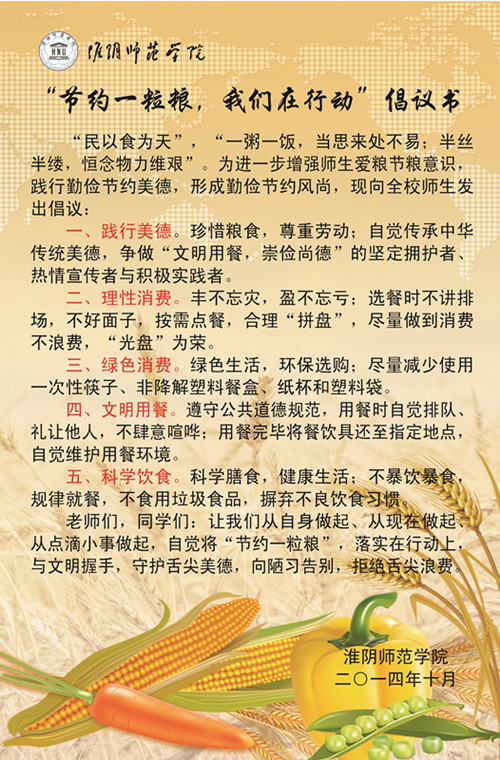 HNU

淮阴师范学院

“节约一粒粮，我们在行动”倡议书

“民以食为天”，“一粥一饭，当思来处不易；半丝半缕，恒念物力维艰”。为进一步增强师生爱粮节粮意识，践行勤俭节约美德，形成勤俭节约风尚，现向全校师生发出倡议：

一、践行美德。珍惜粮食，尊重劳动；自觉传承中华传统美德，争做“文明用餐，崇俭尚德”的坚定拥护者、热情宣传者与积极实践者。

二、理性消费。丰不忘灾，盈不忘亏；选餐时不讲排场，不好面子，按需点餐，合理“拼盘”，尽量做到消费不浪费，“光盘”为荣。

三、绿色消费。绿色生活，环保选购；尽量减少使用一次性筷子、非降解塑料餐盒、纸杯和塑料袋。

四、文明用餐。遵守公共道德规范，用餐时自觉排队、礼让他人，不肆意喧哗；用餐完毕将餐饮具还至指定地点，自觉维护用餐环境。

五、科学饮食。科学膳食，健康生活；不暴饮暴食，规律就餐，不食用垃圾食品，摒弃不良饮食习惯。

老师们，同学们：让我们从自身做起、从现在做起、从点滴小事做起，自觉将“节约一粒粮”，落实在行动上，与文明握手，守护舌尖美德，向陋习告别，拒绝舌尖浪费。

淮阴师范学院
二〇一四年十月